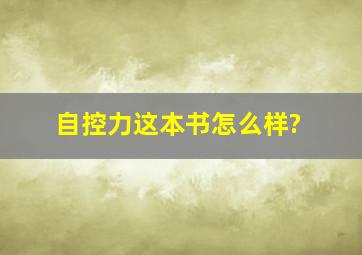 自控力这本书怎么样?